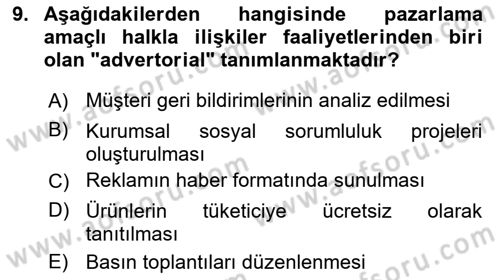 9. Aşağıdakilerden hangisinde pazarlama amaçlı halkla ilişkiler faaliyetlerinden biri olan "advertorial" tanımlanmaktadır?

A) Müşteri geri bildirimlerinin analiz edilmesi
B) Kurumsal sosyal sorumluluk projeleri oluşturulması
C) Reklamın haber formatında sunulması
D) Ürünlerin tüketiciye ücretsiz olarak tanıtılması
E) Basın toplantıları düzenlenmesi

www.aofsoru.com